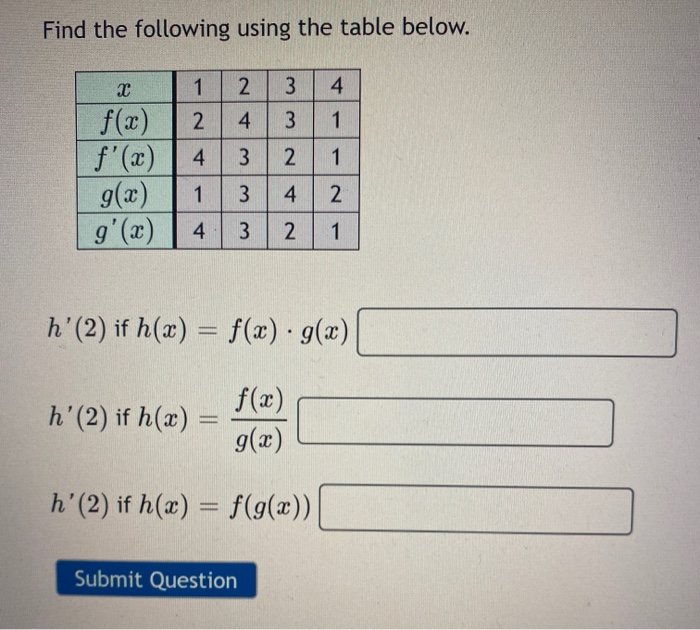 Find the following using the table below.

| $x$ | 1 | 2 | 3 | 4 |
|---|---|---|---|---|
| $f(x)$ | 2 | 4 | 3 | 1 |
| $f'(x)$ | 4 | 3 | 2 | 1 |
| $g(x)$ | 1 | 3 | 4 | 2 |
| $g'(x)$ | 4 | 3 | 2 | 1 |

$h'(2)$ if $h(x) = f(x) \cdot g(x)$

$h'(2)$ if $h(x) = \frac{f(x)}{g(x)}$

$h'(2)$ if $h(x) = f(g(x))$

Submit Question